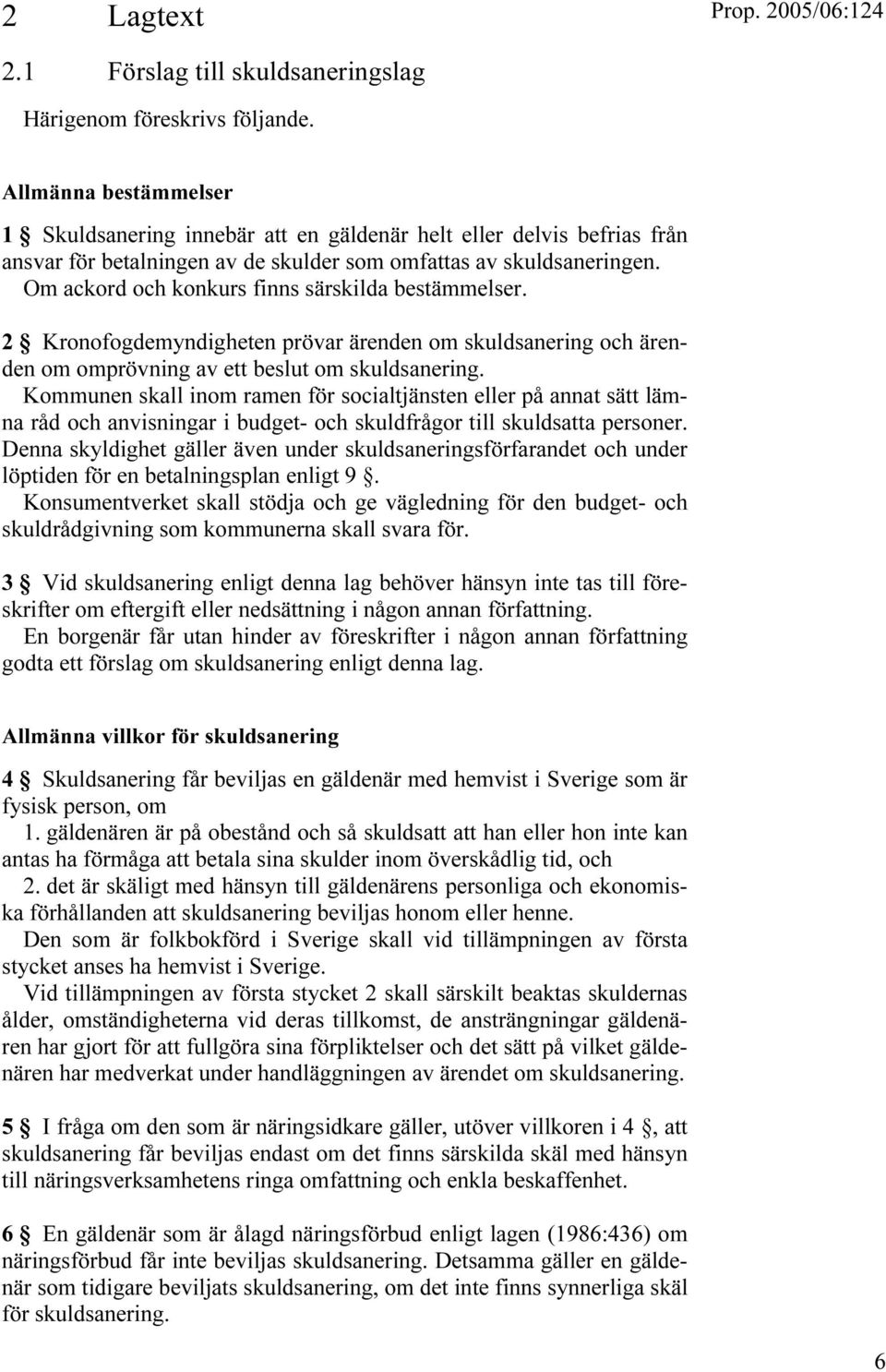 2 Lagtext

Prop. 2005/06:124

2.1 Förslag till skuldsaneringslag

Härigenom föreskrivs följande.

Allmänna bestämmelser

1 § Skuldsanering innebär att en gäldenär helt eller delvis befrias från ansvar för betalningen av de skulder som omfattas av skuldsaneringen.
Om ackord och konkurs finns särskilda bestämmelser.

2 § Kronofogdemyndigheten prövar ärenden om skuldsanering och ärenden om omprövning av ett beslut om skuldsanering.
Kommunen skall inom ramen för socialtjänsten eller på annat sätt lämna råd och anvisningar i budget- och skuldfrågor till skuldsatta personer. Denna skyldighet gäller även under skuldsaneringsförfarandet och under löptiden för en betalningsplan enligt 9 §.
Konsumentverket skall stödja och ge vägledning för den budget- och skuldrådgivning som kommunerna skall svara för.

3 § Vid skuldsanering enligt denna lag behöver hänsyn inte tas till föreskrifter om eftergift eller nedsättning i någon annan författning.
En borgenär får utan hinder av föreskrifter i någon annan författning godta ett förslag om skuldsanering enligt denna lag.

Allmänna villkor för skuldsanering

4 § Skuldsanering får beviljas en gäldenär med hemvist i Sverige som är fysisk person, om
1. gäldenären är på obestånd och så skuldsatt att han eller hon inte kan antas ha förmåga att betala sina skulder inom överskådlig tid, och
2. det är skäligt med hänsyn till gäldenärens personliga och ekonomiska förhållanden att skuldsanering beviljas honom eller henne.
Den som är folkbokförd i Sverige skall vid tillämpningen av första stycket anses ha hemvist i Sverige.
Vid tillämpningen av första stycket 2 skall särskilt beaktas skuldernas ålder, omständigheterna vid deras tillkomst, de ansträngningar gäldenären har gjort för att fullgöra sina förpliktelser och det sätt på vilket gäldenären har medverkat under handläggningen av ärendet om skuldsanering.

5 § I fråga om den som är näringsidkare gäller, utöver villkoren i 4 §, att skuldsanering får beviljas endast om det finns särskilda skäl med hänsyn till näringsverksamhetens ringa omfattning och enkla beskaffenhet.

6 § En gäldenär som är ålagd näringsförbud enligt lagen (1986:436) om näringsförbud får inte beviljas skuldsanering. Detsamma gäller en gäldenär som tidigare beviljats skuldsanering, om det inte finns synnerliga skäl för skuldsanering.

6